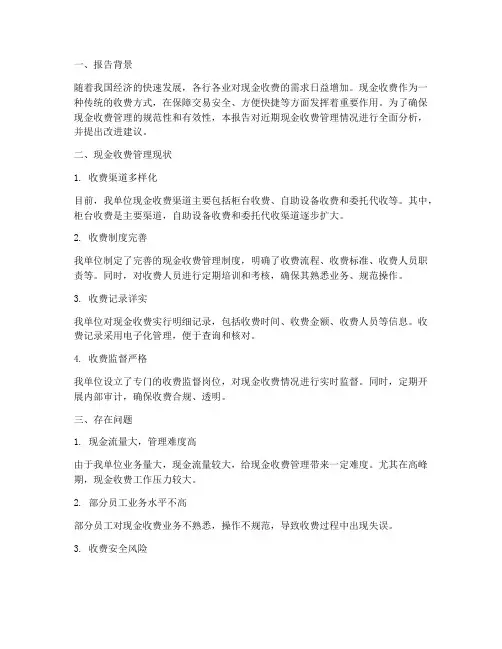 一、报告背景

随着我国经济的快速发展，各行各业对现金收费的需求日益增加。现金收费作为一种传统的收费方式，在保障交易安全、方便快捷等方面发挥着重要作用。为了确保现金收费管理的规范性和有效性，本报告对近期现金收费管理情况进行全面分析，并提出改进建议。

二、现金收费管理现状

1. 收费渠道多样化

目前，我单位现金收费渠道主要包括柜台收费、自助设备收费和委托代收等。其中，柜台收费是主要渠道，自助设备收费和委托代收渠道逐步扩大。

2. 收费制度完善

我单位制定了完善的现金收费管理制度，明确了收费流程、收费标准、收费人员职责等。同时，对收费人员进行定期培训和考核，确保其熟悉业务、规范操作。

3. 收费记录详实

我单位对现金收费实行明细记录，包括收费时间、收费金额、收费人员等信息。收费记录采用电子化管理，便于查询和核对。

4. 收费监督严格

我单位设立了专门的收费监督岗位，对现金收费情况进行实时监督。同时，定期开展内部审计，确保收费合规、透明。

三、存在问题

1. 现金流量大，管理难度高

由于我单位业务量大，现金流量较大，给现金收费管理带来一定难度。尤其在高峰期，现金收费工作压力较大。

2. 部分员工业务水平不高

部分员工对现金收费业务不熟悉，操作不规范，导致收费过程中出现失误。

3. 收费安全风险